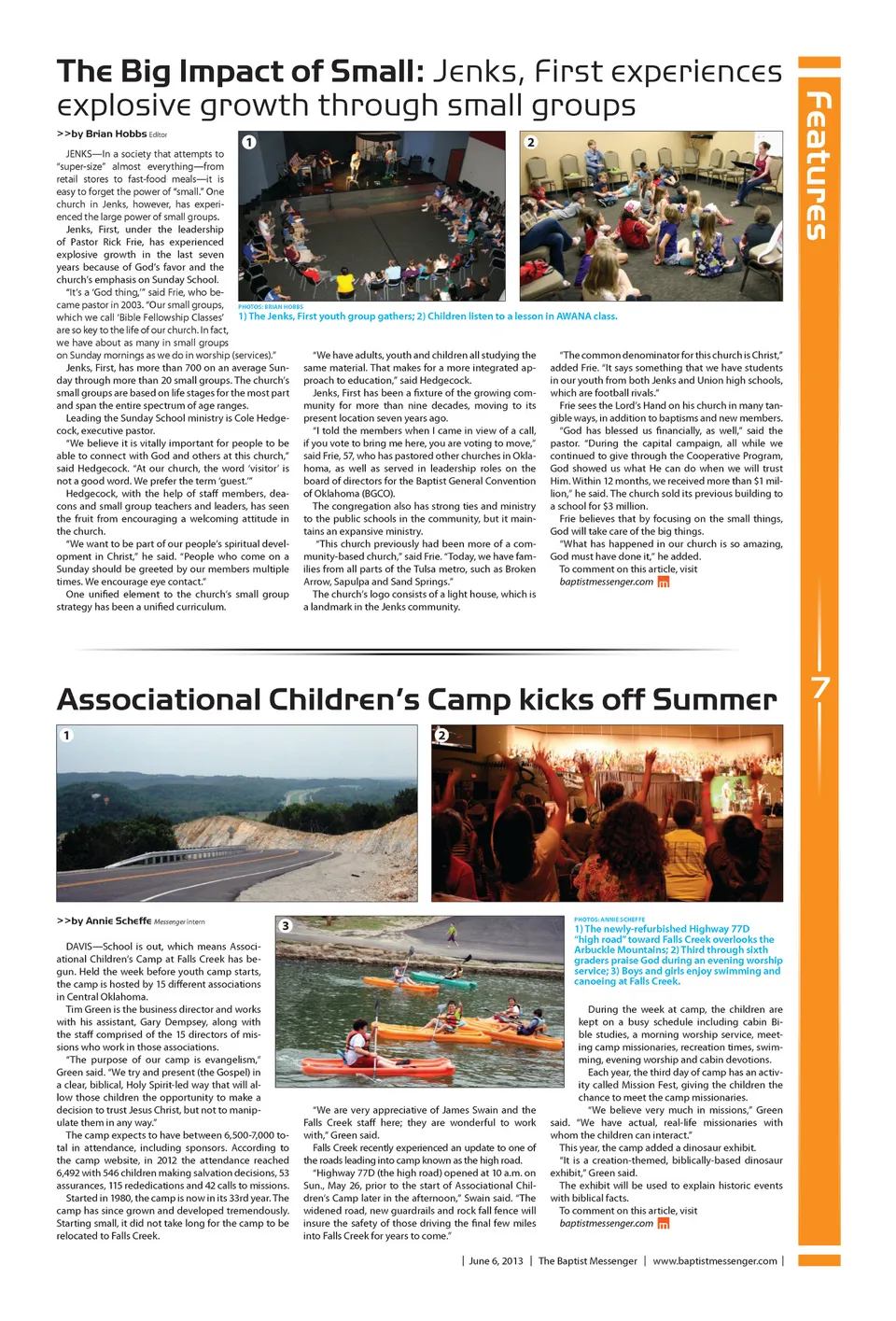 Features

7

The Big Impact of Small: Jenks, First experiences explosive growth through small groups

>>by Brian Hobbs Editor

JENKS—In a society that attempts to "super-size" almost everything—from retail stores to fast-food meals—it is easy to forget the power of "small." One church in Jenks, however, has experienced the large power of small groups.

Jenks, First, under the leadership of Pastor Rick Frie, has experienced explosive growth in the last seven years because of God's favor and the church's emphasis on Sunday School.

"It's a 'God thing,'" said Frie, who became pastor in 2003. "Our small groups, which we call 'Bible Fellowship Classes' are so key to the life of our church. In fact, we have about as many in small groups on Sunday mornings as we do in worship (services)."

Jenks, First, has more than 700 on an average Sunday through more than 20 small groups. The church's small groups are based on life stages for the most part and span the entire spectrum of age ranges.

Leading the Sunday School ministry is Cole Hedgecock, executive pastor.

"We believe it is vitally important for people to be able to connect with God and others at this church," said Hedgecock. "At our church, the word 'visitor' is not a good word. We prefer the term 'guest.'"

Hedgecock, with the help of staff members, deacons and small group teachers and leaders, has seen the fruit from encouraging a welcoming attitude in the church.

"We want to be part of our people's spiritual development in Christ," he said. "People who come on a Sunday should be greeted by our members multiple times. We encourage eye contact."

One unified element to the church's small group strategy has been a unified curriculum.

1

2

PHOTOS: BRIAN HOBBS
1) The Jenks, First youth group gathers; 2) Children listen to a lesson in AWANA class.

"We have adults, youth and children all studying the same material. That makes for a more integrated approach to education," said Hedgecock.

Jenks, First has been a fixture of the growing community for more than nine decades, moving to its present location seven years ago.

"I told the members when I came in view of a call, if you vote to bring me here, you are voting to move," said Frie, 57, who has pastored other churches in Oklahoma, as well as served in leadership roles on the board of directors for the Baptist General Convention of Oklahoma (BGCO).

The congregation also has strong ties and ministry to the public schools in the community, but it maintains an expansive ministry.

"This church previously had been more of a community-based church," said Frie. "Today, we have families from all parts of the Tulsa metro, such as Broken Arrow, Sapulpa and Sand Springs."

The church's logo consists of a light house, which is a landmark in the Jenks community.

"The common denominator for this church is Christ," added Frie. "It says something that we have students in our youth from both Jenks and Union high schools, which are football rivals."

Frie sees the Lord's Hand on his church in many tangible ways, in addition to baptisms and new members.

"God has blessed us financially, as well," said the pastor. "During the capital campaign, all while we continued to give through the Cooperative Program, God showed us what He can do when we will trust Him. Within 12 months, we received more than $1 million," he said. The church sold its previous building to a school for $3 million.

Frie believes that by focusing on the small things, God will take care of the big things.

"What has happened in our church is so amazing, God must have done it," he added.

To comment on this article, visit baptistmessenger.com

Associational Children's Camp kicks off Summer

1

2

>>by Annie Scheffe Messenger intern

DAVIS—School is out, which means Associational Children's Camp at Falls Creek has begun. Held the week before youth camp starts, the camp is hosted by 15 different associations in Central Oklahoma.

Tim Green is the business director and works with his assistant, Gary Dempsey, along with the staff comprised of the 15 directors of missions who work in those associations.

"The purpose of our camp is evangelism," Green said. "We try and present (the Gospel) in a clear, biblical, Holy Spirit-led way that will allow those children the opportunity to make a decision to trust Jesus Christ, but not to manipulate them in any way."

The camp expects to have between 6,500-7,000 total in attendance, including sponsors. According to the camp website, in 2012 the attendance reached 6,492 with 546 children making salvation decisions, 53 assurances, 115 rededications and 42 calls to missions.

Started in 1980, the camp is now in its 33rd year. The camp has since grown and developed tremendously. Starting small, it did not take long for the camp to be relocated to Falls Creek.

3

"We are very appreciative of James Swain and the Falls Creek staff here; they are wonderful to work with," Green said.

Falls Creek recently experienced an update to one of the roads leading into camp known as the high road.

"Highway 77D (the high road) opened at 10 a.m. on Sun., May 26, prior to the start of Associational Children's Camp later in the afternoon," Swain said. "The widened road, new guardrails and rock fall fence will insure the safety of those driving the final few miles into Falls Creek for years to come."

PHOTOS: ANNIE SCHEFFE
1) The newly-refurbished Highway 77D "high road" toward Falls Creek overlooks the Arbuckle Mountains; 2) Third through sixth graders praise God during an evening worship service; 3) Boys and girls enjoy swimming and canoeing at Falls Creek.

During the week at camp, the children are kept on a busy schedule including cabin Bible studies, a morning worship service, meeting camp missionaries, recreation times, swimming, evening worship and cabin devotions.

Each year, the third day of camp has an activity called Mission Fest, giving the children the chance to meet the camp missionaries.

"We believe very much in missions," Green said. "We have actual, real-life missionaries with whom the children can interact."

This year, the camp added a dinosaur exhibit.

"It is a creation-themed, biblically-based dinosaur exhibit," Green said.

The exhibit will be used to explain historic events with biblical facts.

To comment on this article, visit baptistmessenger.com

| June 6, 2013 | The Baptist Messenger | www.baptistmessenger.com |